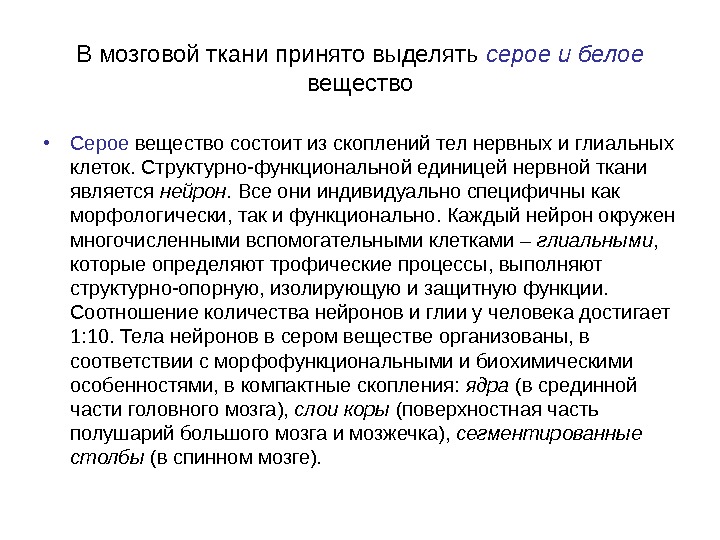 В мозговой ткани принято выделять серое и белое вещество

• Серое вещество состоит из скоплений тел нервных и глиальных клеток. Структурно-функциональной единицей нервной ткани является нейрон. Все они индивидуально специфичны как морфологически, так и функционально. Каждый нейрон окружен многочисленными вспомогательными клетками – глиальными, которые определяют трофические процессы, выполняют структурно-опорную, изолирующую и защитную функции. Соотношение количества нейронов и глии у человека достигает 1:10. Тела нейронов в сером веществе организованы, в соответствии с морфофункциональными и биохимическими особенностями, в компактные скопления: ядра (в срединной части головного мозга), слои коры (поверхностная часть полушарий большого мозга и мозжечка), сегментированные столбы (в спинном мозге).